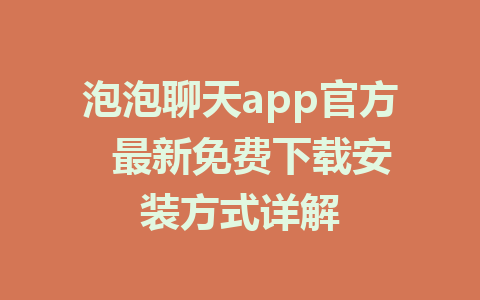 泡泡聊天app官方 最新免费下载安装方式详解